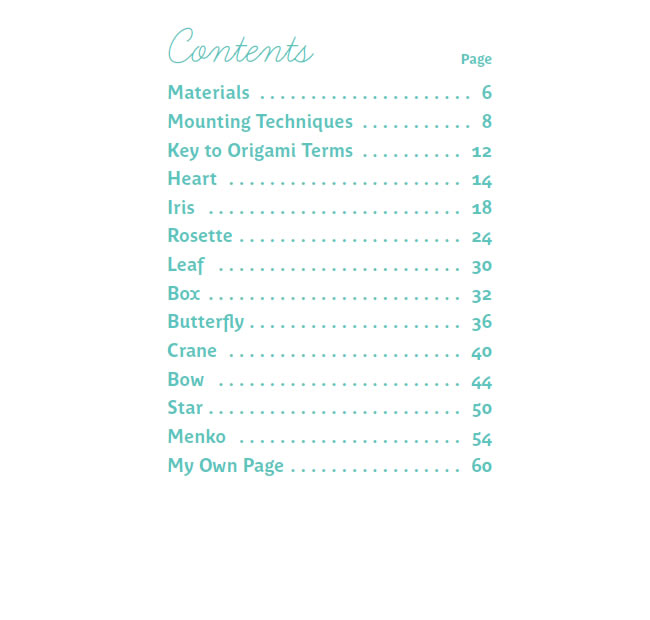 Contents
Page

Materials 6
Mounting Techniques 8
Key to Origami Terms 12
Heart 14
Iris 18
Rosette 24
Leaf 30
Box 32
Butterfly 36
Crane 40
Bow 44
Star 50
Menko 54
My Own Page 60